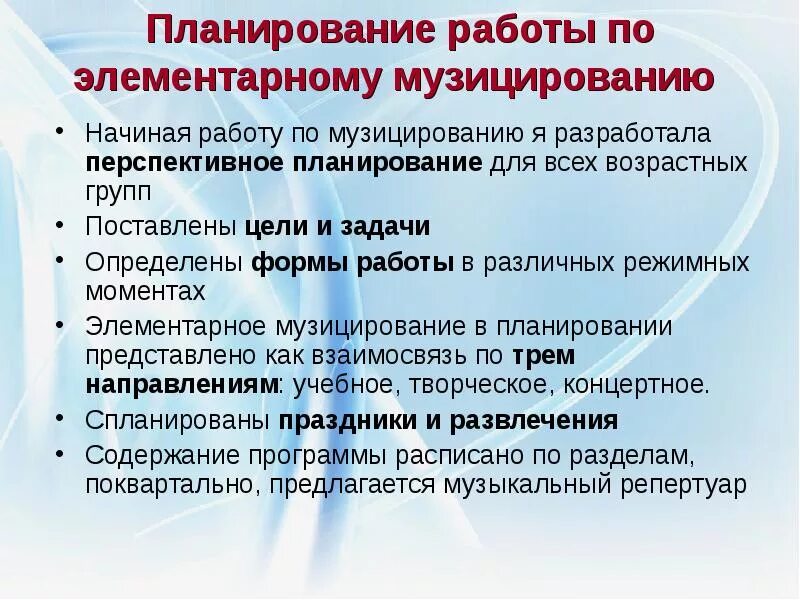 Планирование работы по элементарному музицированию

• Начиная работу по музицированию я разработала перспективное планирование для всех возрастных групп
• Поставлены цели и задачи
• Определены формы работы в различных режимных моментах
• Элементарное музицирование в планировании представлено как взаимосвязь по трем направлениям: учебное, творческое, концертное.
• Спланированы праздники и развлечения
• Содержание программы расписано по разделам, поквартально, предлагается музыкальный репертуар